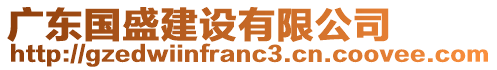 广东国盛建设有限公司
http://gzedwiinfranc3.cn.coovee.com